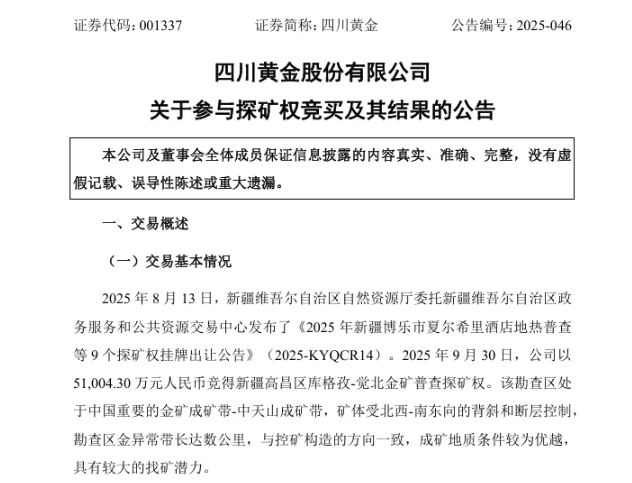 证券代码：001337　　证券简称：四川黄金　　公告编号：2025-046

四川黄金股份有限公司
关于参与探矿权竞买及其结果的公告

本公司及董事会全体成员保证信息披露的内容真实、准确、完整，没有虚假记载、误导性陈述或重大遗漏。

一、交易概述

（一）交易基本情况

2025 年 8 月 13 日，新疆维吾尔自治区自然资源厅委托新疆维吾尔自治区政务服务和公共资源交易中心发布了《2025 年新疆博乐市夏尔希里酒店地热普查等 9 个探矿权挂牌出让公告》（2025-KYQCR14）。2025 年 9 月 30 日，公司以 51,004.30 万元人民币竞得新疆高昌区库格孜-觉北金矿普查探矿权。该勘查区处于中国重要的金矿成矿带-中天山成矿带，矿体受北西-南东向的背斜和断层控制，勘查区金异常带长达数公里，与控矿构造的方向一致，成矿地质条件较为优越，具有较大的找矿潜力。